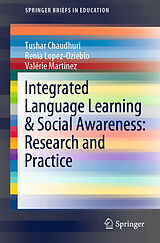 SPRINGER BRIEFS IN EDUCATION

Tushar Chaudhuri
Renia Lopez-Ozieblo
Valérie Martinez

Integrated Language Learning & Social Awareness: Research and Practice

Springer